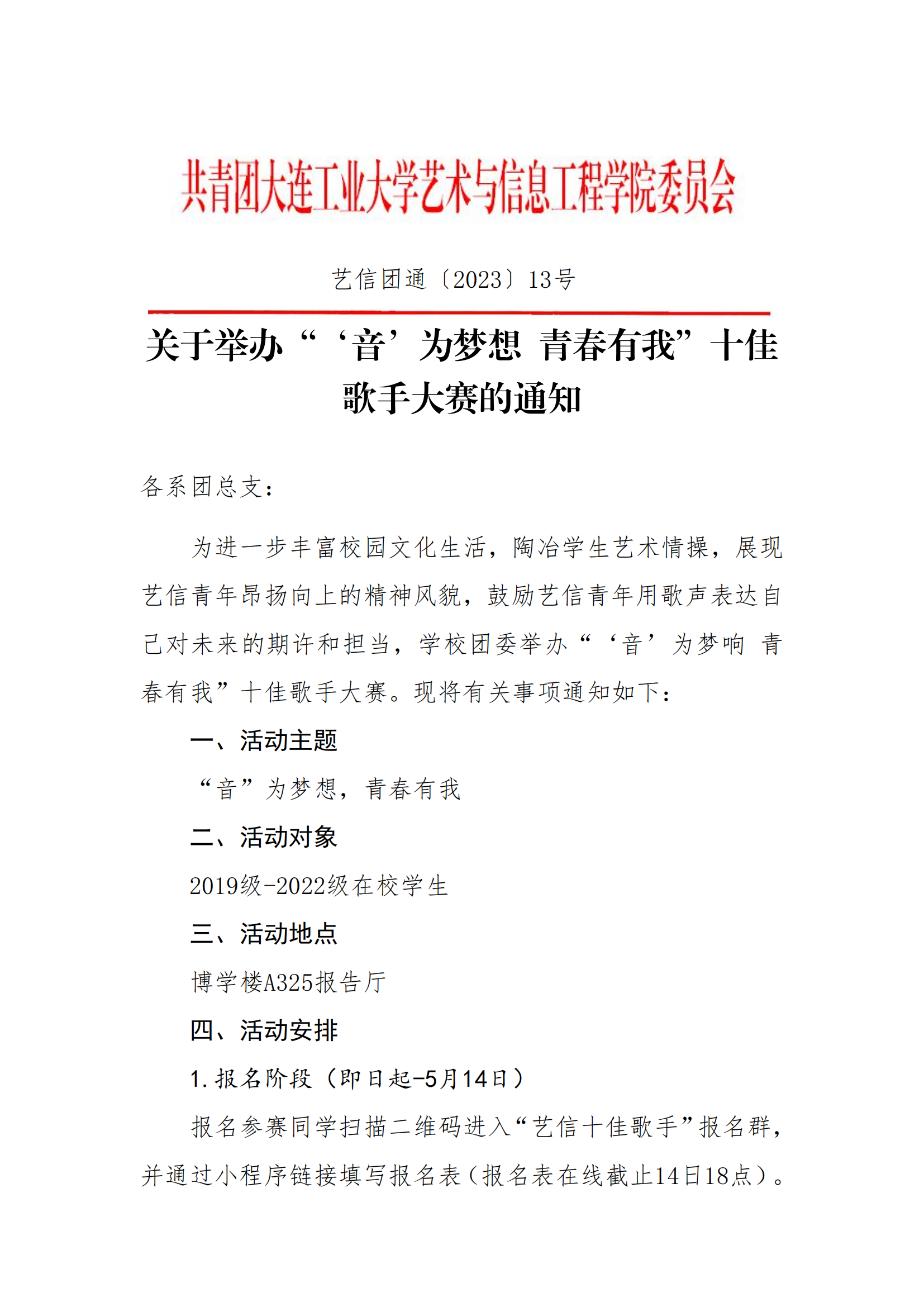 共青团大连工业大学艺术与信息工程学院委员会

艺信团通〔2023〕13号

关于举办“‘音’为梦想 青春有我”十佳歌手大赛的通知

各系团总支：

为进一步丰富校园文化生活，陶冶学生艺术情操，展现艺信青年昂扬向上的精神风貌，鼓励艺信青年用歌声表达自己对未来的期许和担当，学校团委举办“‘音’为梦响 青春有我”十佳歌手大赛。现将有关事项通知如下：

一、活动主题

“音”为梦想，青春有我

二、活动对象

2019级-2022级在校学生

三、活动地点

博学楼A325报告厅

四、活动安排

1.报名阶段（即日起-5月14日）

报名参赛同学扫描二维码进入“艺信十佳歌手”报名群，并通过小程序链接填写报名表（报名表在线截止14日18点）。